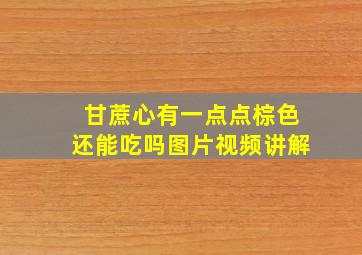 甘蔗心有一点点棕色
还能吃吗图片视频讲解